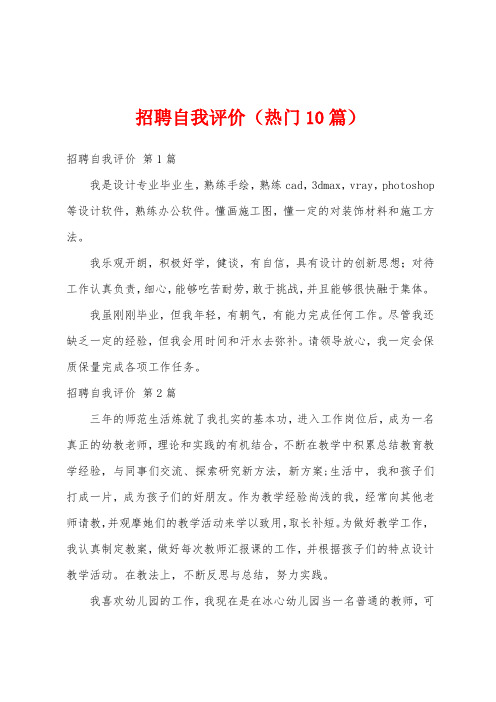 招聘自我评价（热门10篇）

招聘自我评价 第1篇

我是设计专业毕业生，熟练手绘，熟练cad，3dmax，vray，photoshop等设计软件，熟练办公软件。懂画施工图，懂一定的对装饰材料和施工方法。

我乐观开朗，积极好学，健谈，有自信，具有设计的创新思想；对待工作认真负责，细心，能够吃苦耐劳，敢于挑战，并且能够很快融于集体。

我虽刚刚毕业，但我年轻，有朝气，有能力完成任何工作。尽管我还缺乏一定的经验，但我会用时间和汗水去弥补。请领导放心，我一定会保质保量完成各项工作任务。

招聘自我评价 第2篇

三年的师范生活炼就了我扎实的基本功，进入工作岗位后，成为一名真正的幼教老师，理论和实践的有机结合，不断在教学中积累总结教育教学经验，与同事们交流、探索研究新方法，新方案；生活中，我和孩子们打成一片，成为孩子们的好朋友。作为教学经验尚浅的我，经常向其他老师请教，并观摩她们的教学活动来学以致用，取长补短。为做好教学工作，我认真制定教案，做好每次教师汇报课的工作，并根据孩子们的特点设计教学活动。在教法上，不断反思与总结，努力实践。

我喜欢幼儿园的工作，我现在是在冰心幼儿园当一名普通的教师，可